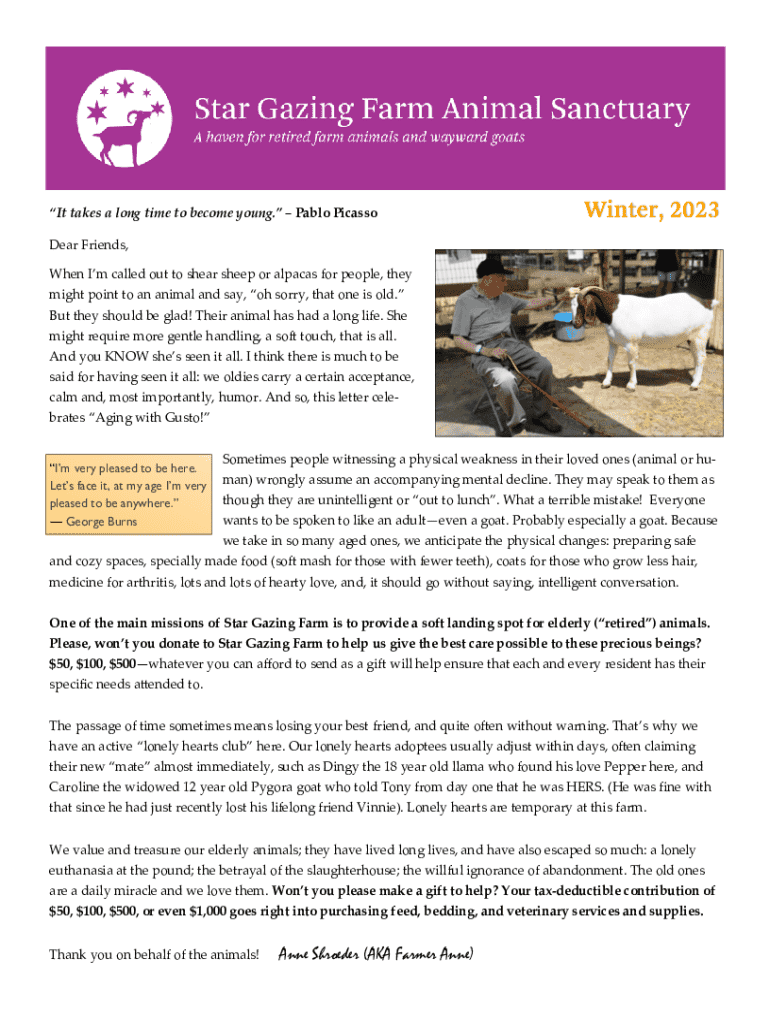 Star Gazing Farm Animal Sanctuary

A haven for retired farm animals and wayward goats

"It takes a long time to become young." – Pablo Picasso

Winter, 2023

Dear Friends,

When I'm called out to shear sheep or alpacas for people, they might point to an animal and say, "oh sorry, that one is old." But they should be glad! Their animal has had a long life. She might require more gentle handling, a soft touch, that is all. And you KNOW she's seen it all. I think there is much to be said for having seen it all: we oldies carry a certain acceptance, calm and, most importantly, humor. And so, this letter celebrates "Aging with Gusto!"

"I'm very pleased to be here. Let's face it, at my age I'm very pleased to be anywhere."
— George Burns

Sometimes people witnessing a physical weakness in their loved ones (animal or human) wrongly assume an accompanying mental decline. They may speak to them as though they are unintelligent or "out to lunch". What a terrible mistake! Everyone wants to be spoken to like an adult—even a goat. Probably especially a goat. Because we take in so many aged ones, we anticipate the physical changes: preparing safe and cozy spaces, specially made food (soft mash for those with fewer teeth), coats for those who grow less hair, medicine for arthritis, lots and lots of hearty love, and, it should go without saying, intelligent conversation.

One of the main missions of Star Gazing Farm is to provide a soft landing spot for elderly ("retired") animals. Please, won't you donate to Star Gazing Farm to help us give the best care possible to these precious beings? $50, $100, $500—whatever you can afford to send as a gift will help ensure that each and every resident has their specific needs attended to.

The passage of time sometimes means losing your best friend, and quite often without warning. That's why we have an active "lonely hearts club" here. Our lonely hearts adoptees usually adjust within days, often claiming their new "mate" almost immediately, such as Dingy the 18 year old llama who found his love Pepper here, and Caroline the widowed 12 year old Pygora goat who told Tony from day one that he was HERS. (He was fine with that since he had just recently lost his lifelong friend Vinnie). Lonely hearts are temporary at this farm.

We value and treasure our elderly animals; they have lived long lives, and have also escaped so much: a lonely euthanasia at the pound; the betrayal of the slaughterhouse; the willful ignorance of abandonment. The old ones are a daily miracle and we love them. Won't you please make a gift to help? Your tax-deductible contribution of $50, $100, $500, or even $1,000 goes right into purchasing feed, bedding, and veterinary services and supplies.

Thank you on behalf of the animals! Anne Shroeder (AKA Farmer Anne)